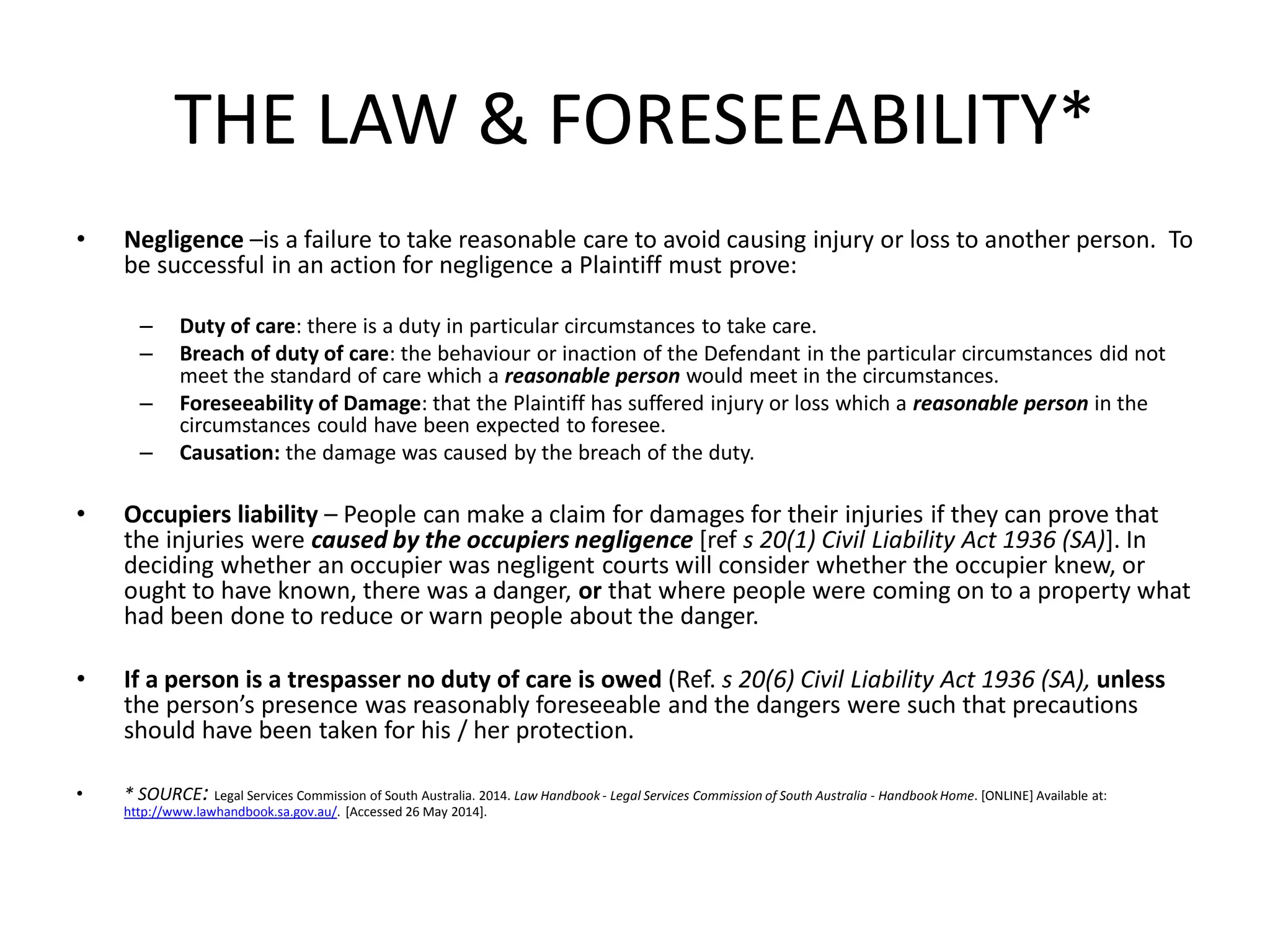 THE LAW & FORESEEABILITY*

• Negligence –is a failure to take reasonable care to avoid causing injury or loss to another person. To be successful in an action for negligence a Plaintiff must prove:

– Duty of care: there is a duty in particular circumstances to take care.
– Breach of duty of care: the behaviour or inaction of the Defendant in the particular circumstances did not meet the standard of care which a reasonable person would meet in the circumstances.
– Foreseeability of Damage: that the Plaintiff has suffered injury or loss which a reasonable person in the circumstances could have been expected to foresee.
– Causation: the damage was caused by the breach of the duty.

• Occupiers liability – People can make a claim for damages for their injuries if they can prove that the injuries were caused by the occupiers negligence [ref s 20(1) Civil Liability Act 1936 (SA)]. In deciding whether an occupier was negligent courts will consider whether the occupier knew, or ought to have known, there was a danger, or that where people were coming on to a property what had been done to reduce or warn people about the danger.

• If a person is a trespasser no duty of care is owed (Ref. s 20(6) Civil Liability Act 1936 (SA), unless the person's presence was reasonably foreseeable and the dangers were such that precautions should have been taken for his / her protection.

• * SOURCE: Legal Services Commission of South Australia. 2014. Law Handbook - Legal Services Commission of South Australia - Handbook Home. [ONLINE] Available at: http://www.lawhandbook.sa.gov.au/. [Accessed 26 May 2014].